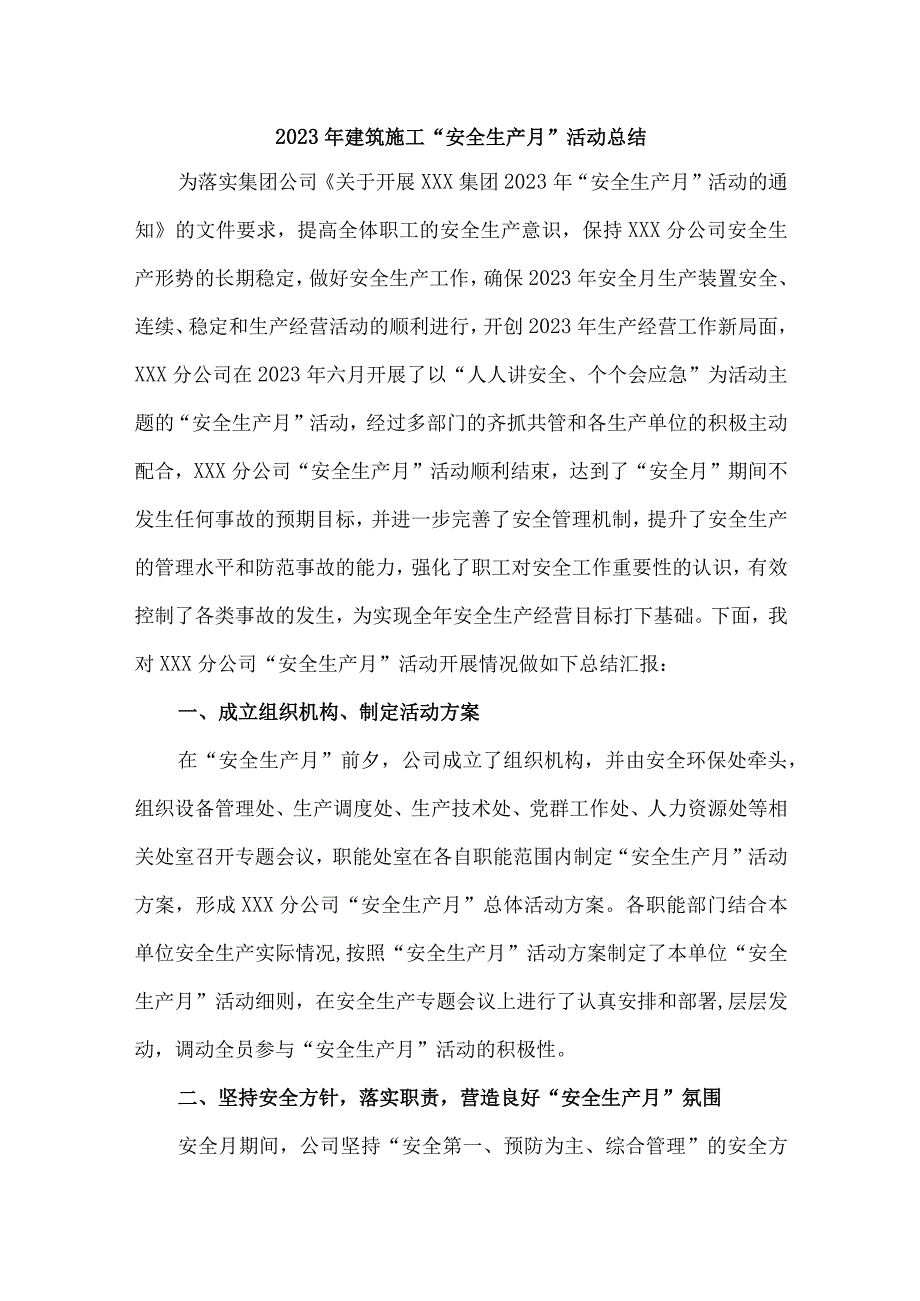 2023年建筑施工“安全生产月”活动总结

为落实集团公司《关于开展XXX集团2023年“安全生产月”活动的通知》的文件要求，提高全体职工的安全生产意识，保持XXX分公司安全生产形势的长期稳定，做好安全生产工作，确保2023年安全月生产装置安全、连续、稳定和生产经营活动的顺利进行，开创2023年生产经营工作新局面，XXX分公司在2023年六月开展了以“人人讲安全、个个会应急”为活动主题的“安全生产月”活动，经过多部门的齐抓共管和各生产单位的积极主动配合，XXX分公司“安全生产月”活动顺利结束，达到了“安全月”期间不发生任何事故的预期目标，并进一步完善了安全管理机制，提升了安全生产的管理水平和防范事故的能力，强化了职工对安全工作重要性的认识，有效控制了各类事故的发生，为实现全年安全生产经营目标打下基础。下面，我对XXX分公司“安全生产月”活动开展情况做如下总结汇报：

一、成立组织机构、制定活动方案

在“安全生产月”前夕，公司成立了组织机构，并由安全环保处牵头，组织设备管理处、生产调度处、生产技术处、党群工作处、人力资源处等相关处室召开专题会议，职能处室在各自职能范围内制定“安全生产月”活动方案，形成XXX分公司“安全生产月”总体活动方案。各职能部门结合本单位安全生产实际情况,按照“安全生产月”活动方案制定了本单位“安全生产月”活动细则，在安全生产专题会议上进行了认真安排和部署,层层发动，调动全员参与“安全生产月”活动的积极性。

二、坚持安全方针，落实职责，营造良好“安全生产月”氛围

安全月期间，公司坚持“安全第一、预防为主、综合管理”的安全方